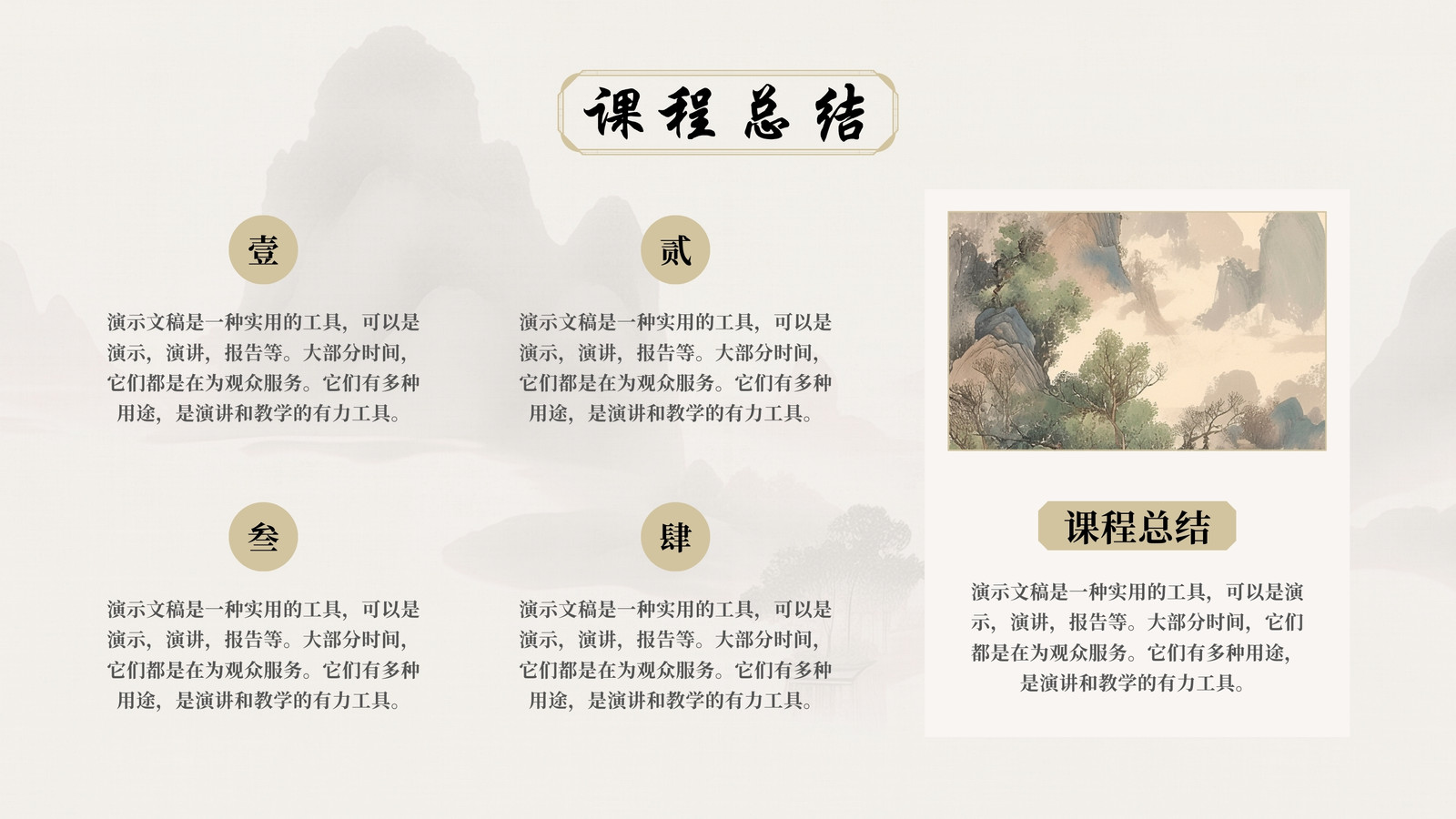 课程总结

壹

演示文稿是一种实用的工具，可以是演示，演讲，报告等。大部分时间，它们都是在为观众服务。它们有多种用途，是演讲和教学的有力工具。

贰

演示文稿是一种实用的工具，可以是演示，演讲，报告等。大部分时间，它们都是在为观众服务。它们有多种用途，是演讲和教学的有力工具。

叁

演示文稿是一种实用的工具，可以是演示，演讲，报告等。大部分时间，它们都是在为观众服务。它们有多种用途，是演讲和教学的有力工具。

肆

演示文稿是一种实用的工具，可以是演示，演讲，报告等。大部分时间，它们都是在为观众服务。它们有多种用途，是演讲和教学的有力工具。

课程总结

演示文稿是一种实用的工具，可以是演示，演讲，报告等。大部分时间，它们都是在为观众服务。它们有多种用途，是演讲和教学的有力工具。